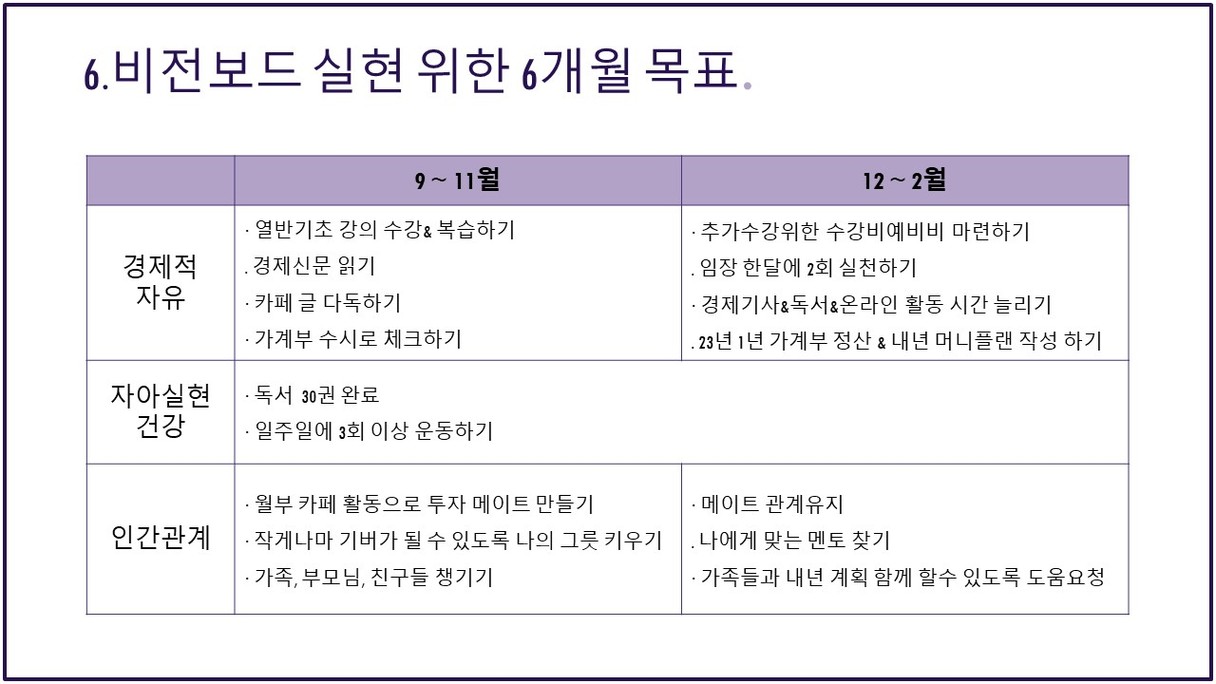 6.비전보드 실현 위한 6개월 목표.

| | 9 ~ 11월 | 12 ~ 2월 |
|---|---|---|
| 경제적 자유 | · 열반기초 강의 수강& 복습하기<br>. 경제신문 읽기<br>· 카페 글 다독하기<br>· 가계부 수시로 체크하기 | · 추가수강위한 수강비예비비 마련하기<br>. 임장 한달에 2회 실천하기<br>· 경제기사&독서&온라인 활동 시간 늘리기<br>. 23년 1년 가계부 정산 & 내년 머니플랜 작성 하기 |
| 자아실현 건강 | · 독서 30권 완료<br>· 일주일에 3회 이상 운동하기 | |
| 인간관계 | · 월부 카페 활동으로 투자 메이트 만들기<br>· 작게나마 기버가 될 수 있도록 나의 그릇 키우기<br>· 가족, 부모님, 친구들 챙기기 | · 메이트 관계유지<br>. 나에게 맞는 멘토 찾기<br>· 가족들과 내년 계획 함께 할수 있도록 도움요청 |